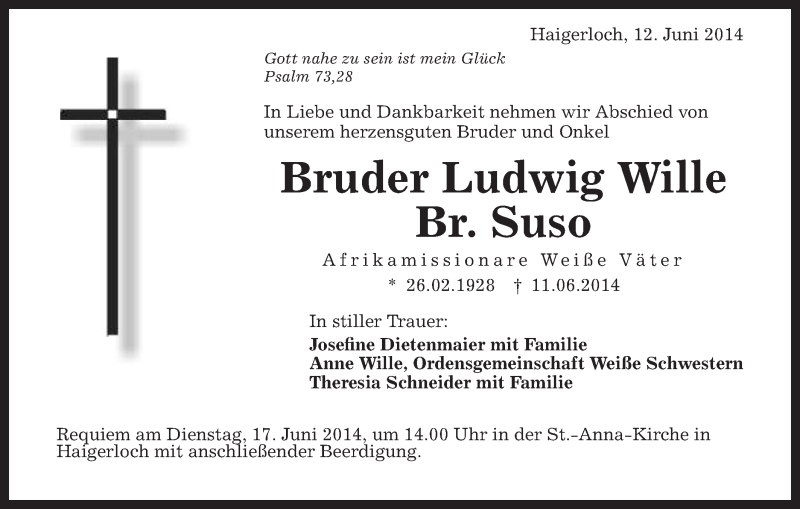 Haigerloch, 12. Juni 2014

Gott nahe zu sein ist mein Glück
Psalm 73,28

In Liebe und Dankbarkeit nehmen wir Abschied von unserem herzensguten Bruder und Onkel

Bruder Ludwig Wille
Br. Suso

Afrikamissionare Weiße Väter

* 26.02.1928 † 11.06.2014

In stiller Trauer:
Josefine Dietenmaier mit Familie
Anne Wille, Ordensgemeinschaft Weiße Schwestern
Theresia Schneider mit Familie

Requiem am Dienstag, 17. Juni 2014, um 14.00 Uhr in der St.-Anna-Kirche in Haigerloch mit anschließender Beerdigung.